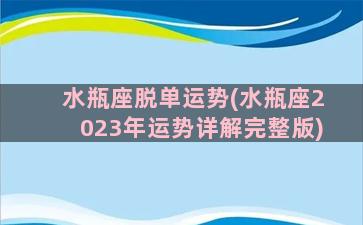 水瓶座脱单运势(水瓶座2023年运势详解完整版)